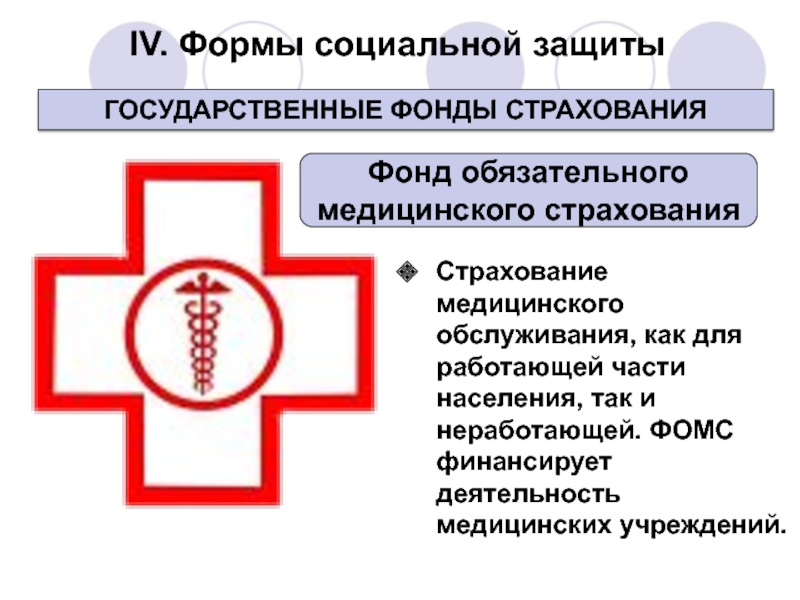 IV. Формы социальной защиты

ГОСУДАРСТВЕННЫЕ ФОНДЫ СТРАХОВАНИЯ

Фонд обязательного медицинского страхования

• Страхование медицинского обслуживания, как для работающей части населения, так и неработающей. ФОМС финансирует деятельность медицинских учреждений.